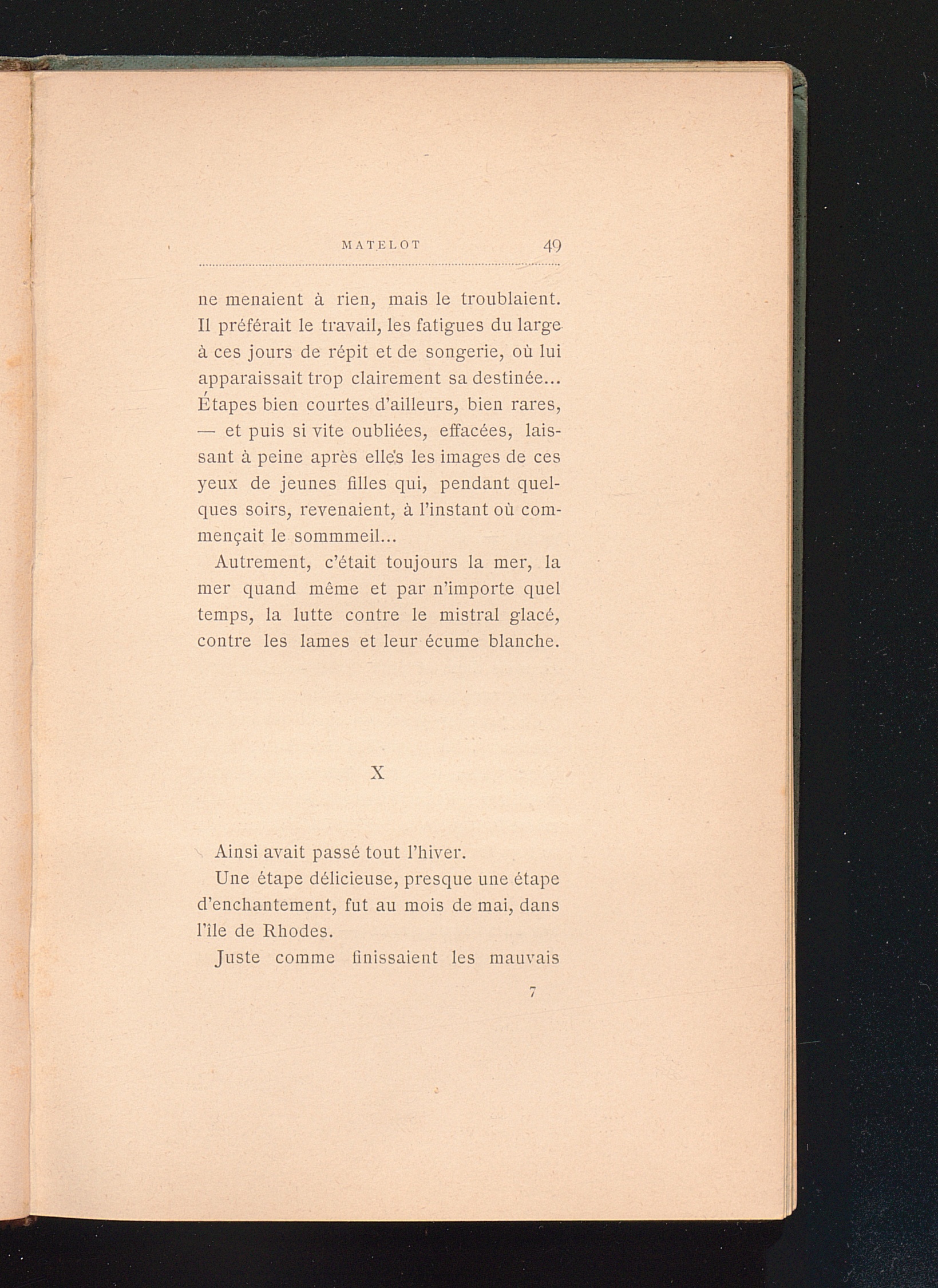 MATELOT 49

ne menaient à rien, mais le troublaient. Il préférait le travail, les fatigues du large à ces jours de répit et de songerie, où lui apparaissait trop clairement sa destinée... Étapes bien courtes d'ailleurs, bien rares, — et puis si vite oubliées, effacées, laissant à peine après elles les images de ces yeux de jeunes filles qui, pendant quelques soirs, revenaient, à l'instant où commençait le sommmeil...

Autrement, c'était toujours la mer, la mer quand même et par n'importe quel temps, la lutte contre le mistral glacé, contre les lames et leur écume blanche.

X

Ainsi avait passé tout l'hiver.

Une étape délicieuse, presque une étape d'enchantement, fut au mois de mai, dans l'île de Rhodes.

Juste comme finissaient les mauvais

7